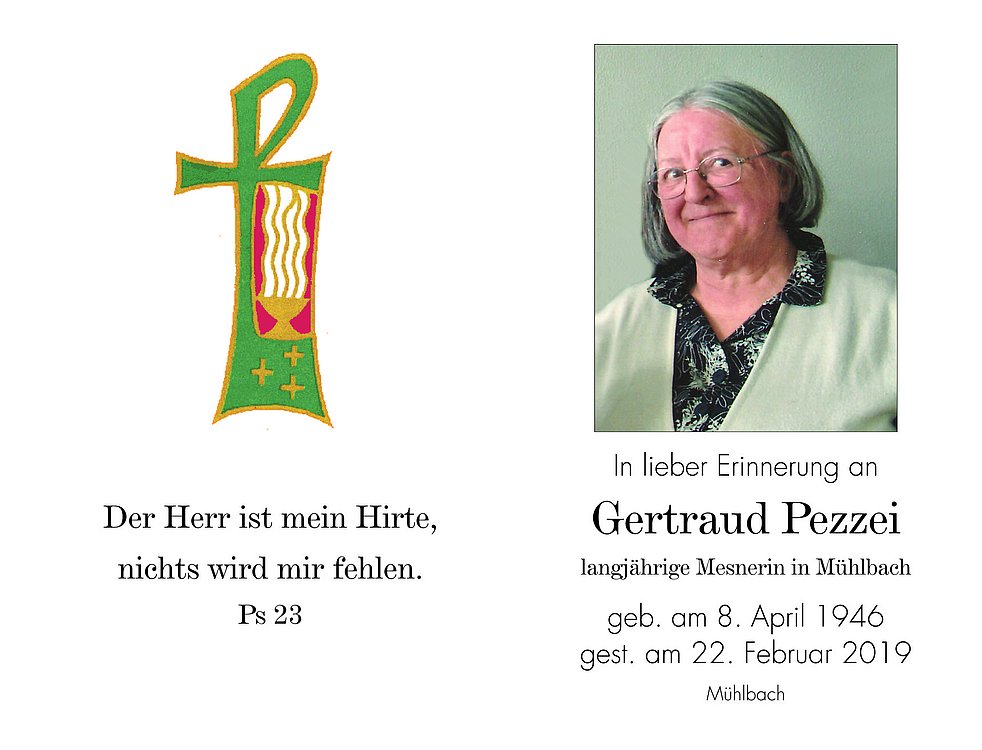 Der Herr ist mein Hirte, nichts wird mir fehlen.
Ps 23

In lieber Erinnerung an
Gertraud Pezzei
langjährige Mesnerin in Mühlbach
geb. am 8. April 1946
gest. am 22. Februar 2019
Mühlbach